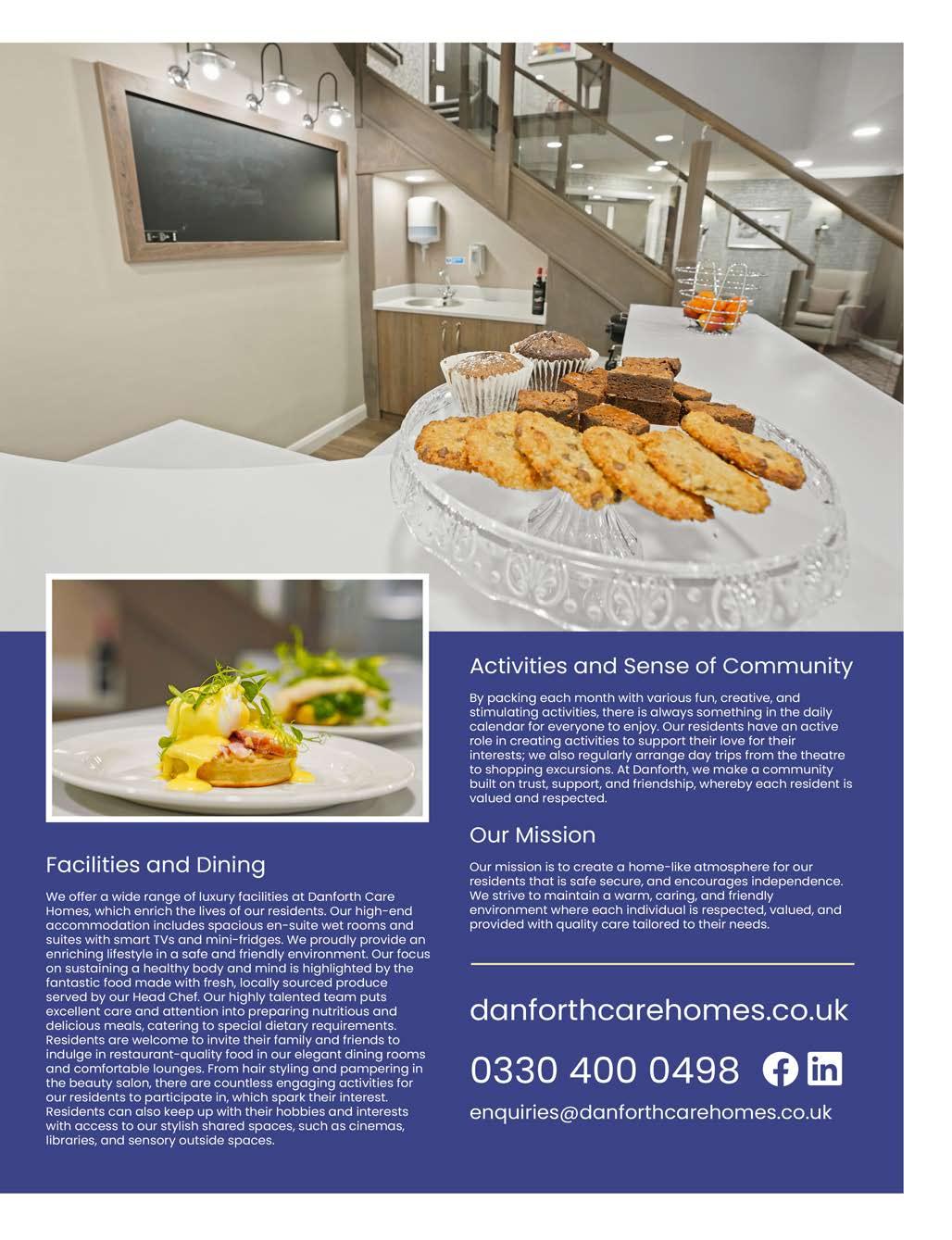 Facilities and Dining

We offer a wide range of luxury facilities at Danforth Care Homes, which enrich the lives of our residents. Our high-end accommodation includes spacious en-suite wet rooms and suites with smart TVs and mini-fridges. We proudly provide an enriching lifestyle in a safe and friendly environment. Our focus on sustaining a healthy body and mind is highlighted by the fantastic food made with fresh, locally sourced produce served by our Head Chef. Our highly talented team puts excellent care and attention into preparing nutritious and delicious meals, catering to special dietary requirements. Residents are welcome to invite their family and friends to indulge in restaurant-quality food in our elegant dining rooms and comfortable lounges. From hair styling and pampering in the beauty salon, there are countless engaging activities for our residents to participate in, which spark their interest. Residents can also keep up with their hobbies and interests with access to our stylish shared spaces, such as cinemas, libraries, and sensory outside spaces.

Activities and Sense of Community

By packing each month with various fun, creative, and stimulating activities, there is always something in the daily calendar for everyone to enjoy. Our residents have an active role in creating activities to support their love for their interests; we also regularly arrange day trips from the theatre to shopping excursions. At Danforth, we make a community built on trust, support, and friendship, whereby each resident is valued and respected.

Our Mission

Our mission is to create a home-like atmosphere for our residents that is safe secure, and encourages independence. We strive to maintain a warm, caring, and friendly environment where each individual is respected, valued, and provided with quality care tailored to their needs.

danforthcarehomes.co.uk

0330 400 0498

enquiries@danforthcarehomes.co.uk